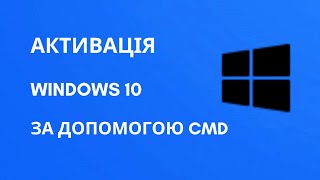 АКТИВАЦІЯ

WINDOWS 10

ЗА ДОПОМОГОЮ CMD